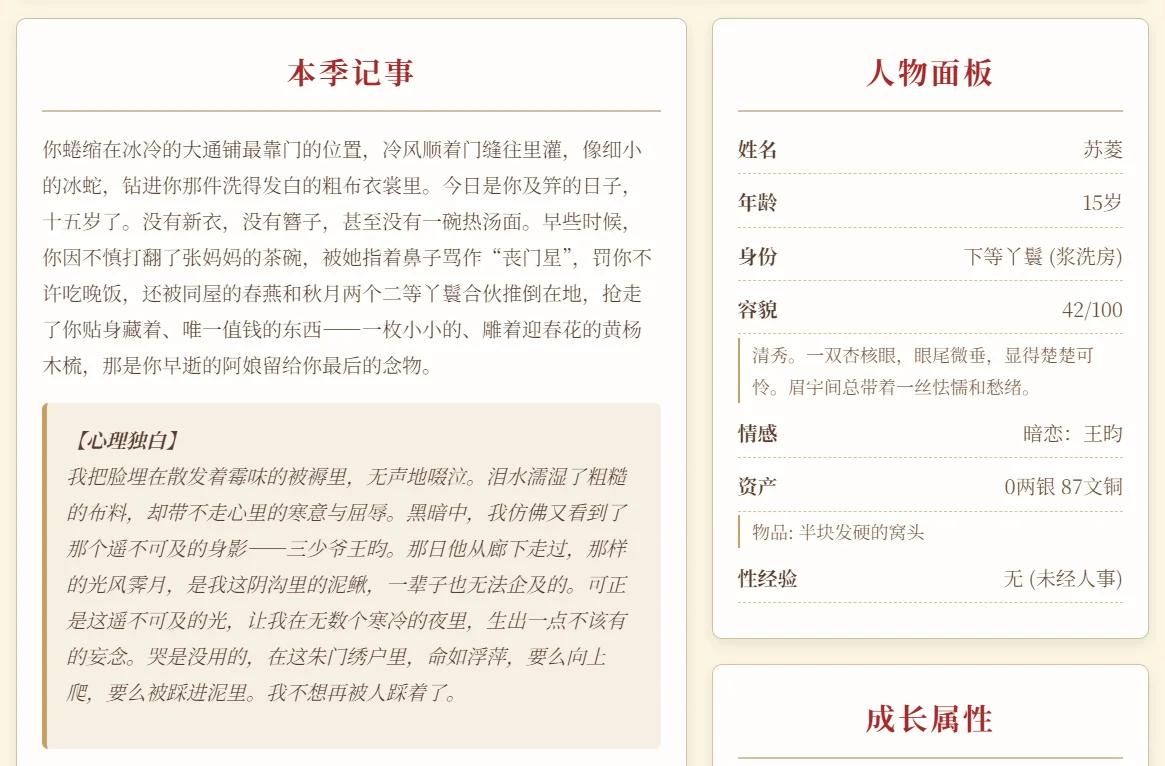 本季记事

你蜷缩在冰冷的大通铺最靠门的位置，冷风顺着门缝往里灌，像细小的冰蛇，钻进你那件洗得发白的粗布衣裳里。今日是你及笄的日子，十五岁了。没有新衣，没有簪子，甚至没有一碗热汤面。早些时候，你因不慎打翻了张妈妈的茶碗，被她指着鼻子骂作“丧门星”，罚你不许吃晚饭，还被同屋的春燕和秋月两个二等丫鬟合伙推倒在地，抢走了你贴身藏着、唯一值钱的东西——一枚小小的、雕着迎春花的黄杨木梳，那是你早逝的阿娘留给你最后的念物。

【心理独白】
我把脸埋在散发着霉味的被褥里，无声地啜泣。泪水濡湿了粗糙的布料，却带不走心里的寒意与屈辱。黑暗中，我仿佛又看到了那个遥不可及的身影——三少爷王昀。那日他从廊下走过，那样的光风霁月，是我这阴沟里的泥鳅，一辈子也无法企及的。可正是这遥不可及的光，让我在无数个寒冷的夜里，生出一点不该有的妄念。哭是没用的，在这朱门绣户里，命如浮萍，要么向上爬，要么被踩进泥里。我不想再被人踩着了。

人物面板

| 姓名 | 苏菱 |
|---|---|
| 年龄 | 15岁 |
| 身份 | 下等丫鬟 (浆洗房) |
| 容貌 | 42/100 |

清秀。一双杏核眼，眼尾微垂，显得楚楚可怜。眉宇间总带着一丝怯懦和愁绪。

| 情感 | 暗恋：王昀 |
|---|---|
| 资产 | 0两银 87文铜 |

物品: 半块发硬的窝头

| 性经验 | 无 (未经人事) |
|---|---|

成长属性